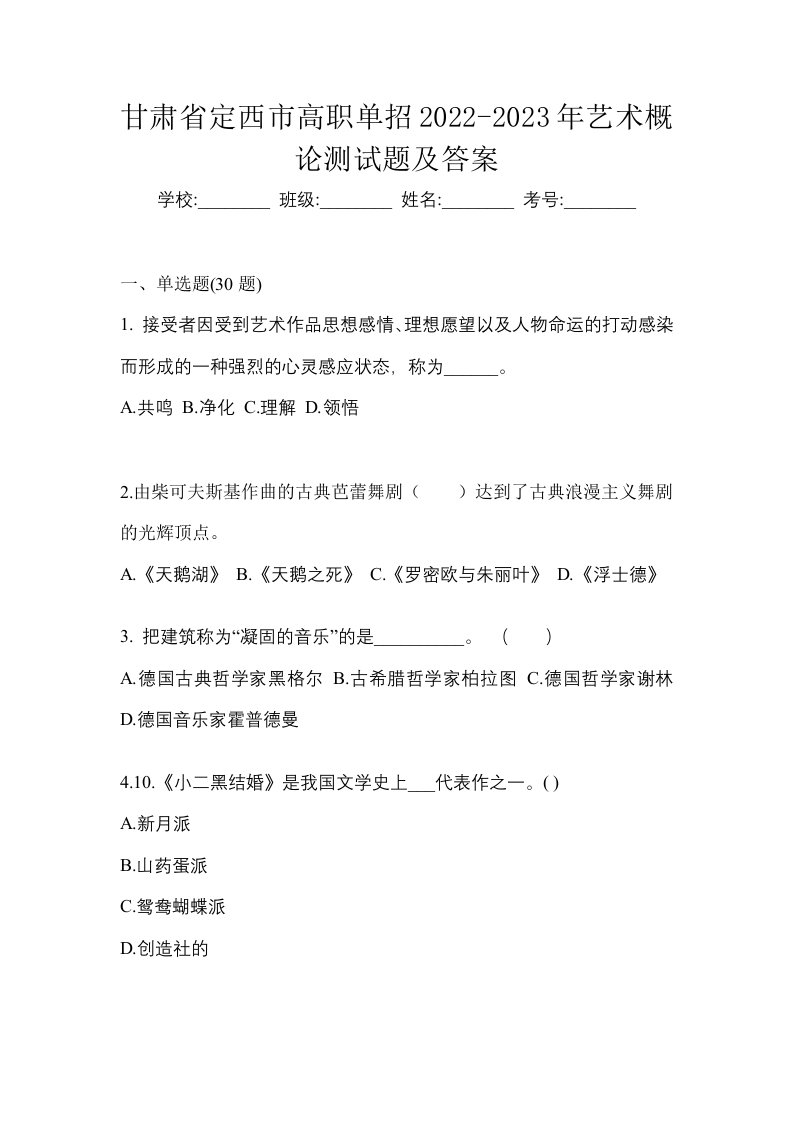 甘肃省定西市高职单招2022-2023年艺术概论测试题及答案

学校:________ 班级:________ 姓名:________ 考号:________

一、单选题(30 题)

1. 接受者因受到艺术作品思想感情、理想愿望以及人物命运的打动感染而形成的一种强烈的心灵感应状态，称为______。

A.共鸣 B.净化 C.理解 D.领悟

2.由柴可夫斯基作曲的古典芭蕾舞剧（　　）达到了古典浪漫主义舞剧的光辉顶点。

A.《天鹅湖》 B.《天鹅之死》 C.《罗密欧与朱丽叶》 D.《浮士德》

3. 把建筑称为“凝固的音乐”的是__________。 （　　）

A.德国古典哲学家黑格尔 B.古希腊哲学家柏拉图 C.德国哲学家谢林 D.德国音乐家霍普德曼

4.10.《小二黑结婚》是我国文学史上___代表作之一。( )

A.新月派

B.山药蛋派

C.鸳鸯蝴蝶派

D.创造社的